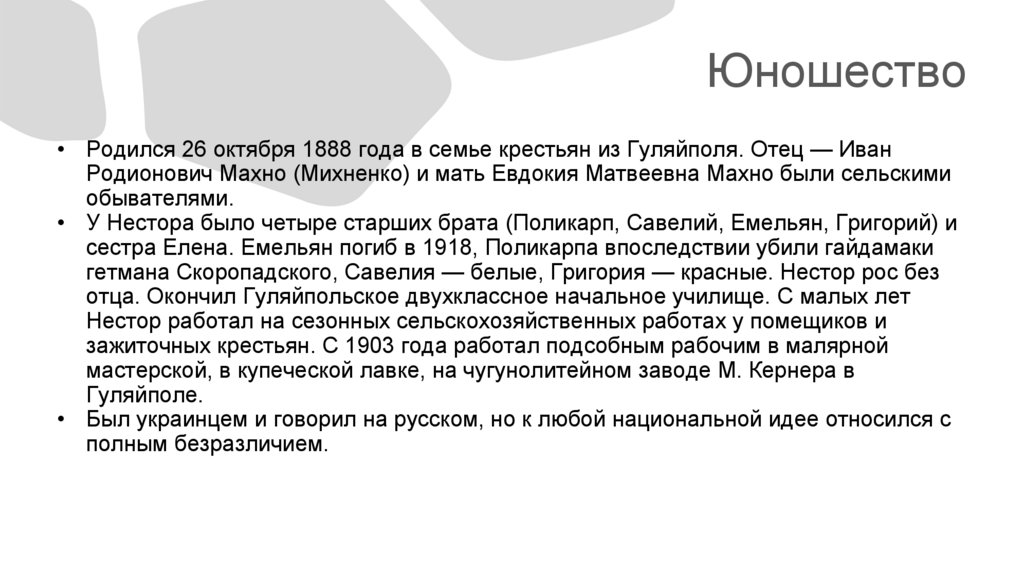 Юношество

• Родился 26 октября 1888 года в семье крестьян из Гуляйполя. Отец — Иван Родионович Махно (Михненко) и мать Евдокия Матвеевна Махно были сельскими обывателями.
• У Нестора было четыре старших брата (Поликарп, Савелий, Емельян, Григорий) и сестра Елена. Емельян погиб в 1918, Поликарпа впоследствии убили гайдамаки гетмана Скоропадского, Савелия — белые, Григория — красные. Нестор рос без отца. Окончил Гуляйпольское двухклассное начальное училище. С малых лет Нестор работал на сезонных сельскохозяйственных работах у помещиков и зажиточных крестьян. С 1903 года работал подсобным рабочим в малярной мастерской, в купеческой лавке, на чугунолитейном заводе М. Кернера в Гуляйполе.
• Был украинцем и говорил на русском, но к любой национальной идее относился с полным безразличием.